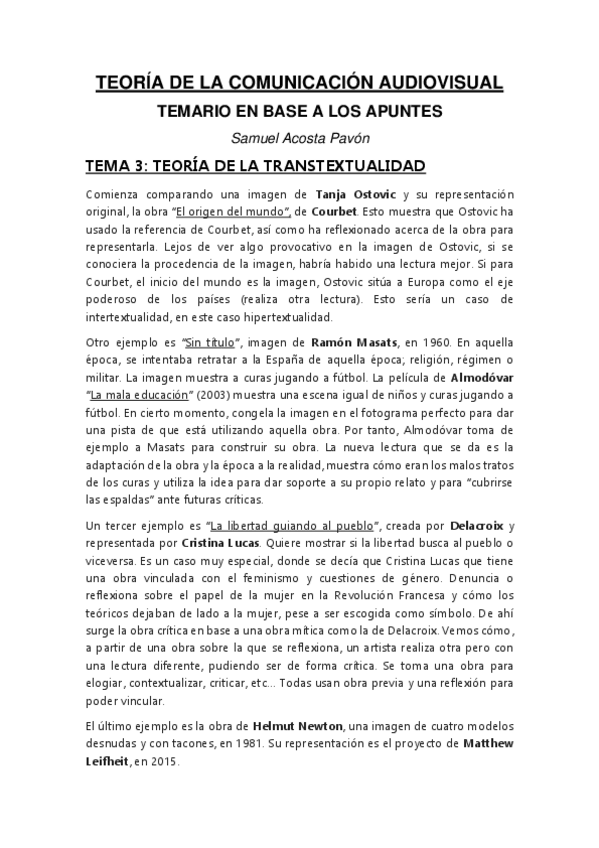 TEORÍA DE LA COMUNICACIÓN AUDIOVISUAL

TEMARIO EN BASE A LOS APUNTES

Samuel Acosta Pavón

TEMA 3: TEORÍA DE LA TRANSTEXTUALIDAD

Comienza comparando una imagen de Tanja Ostovic y su representación original, la obra "El origen del mundo", de Courbet. Esto muestra que Ostovic ha usado la referencia de Courbet, así como ha reflexionado acerca de la obra para representarla. Lejos de ver algo provocativo en la imagen de Ostovic, si se conociera la procedencia de la imagen, habría habido una lectura mejor. Si para Courbet, el inicio del mundo es la imagen, Ostovic sitúa a Europa como el eje poderoso de los países (realiza otra lectura). Esto sería un caso de intertextualidad, en este caso hipertextualidad.

Otro ejemplo es "Sin título", imagen de Ramón Masats, en 1960. En aquella época, se intentaba retratar a la España de aquella época; religión, régimen o militar. La imagen muestra a curas jugando a fútbol. La película de Almodóvar "La mala educación" (2003) muestra una escena igual de niños y curas jugando a fútbol. En cierto momento, congela la imagen en el fotograma perfecto para dar una pista de que está utilizando aquella obra. Por tanto, Almodóvar toma de ejemplo a Masats para construir su obra. La nueva lectura que se da es la adaptación de la obra y la época a la realidad, muestra cómo eran los malos tratos de los curas y utiliza la idea para dar soporte a su propio relato y para "cubrirse las espaldas" ante futuras críticas.

Un tercer ejemplo es "La libertad guiando al pueblo", creada por Delacroix y representada por Cristina Lucas. Quiere mostrar si la libertad busca al pueblo o viceversa. Es un caso muy especial, donde se decía que Cristina Lucas que tiene una obra vinculada con el feminismo y cuestiones de género. Denuncia o reflexiona sobre el papel de la mujer en la Revolución Francesa y cómo los teóricos dejaban de lado a la mujer, pese a ser escogida como símbolo. De ahí surge la obra crítica en base a una obra mítica como la de Delacroix. Vemos cómo, a partir de una obra sobre la que se reflexiona, un artista realiza otra pero con una lectura diferente, pudiendo ser de forma crítica. Se toma una obra para elogiar, contextualizar, criticar, etc... Todas usan obra previa y una reflexión para poder vincular.

El último ejemplo es la obra de Helmut Newton, una imagen de cuatro modelos desnudas y con tacones, en 1981. Su representación es el proyecto de Matthew Leifheit, en 2015.